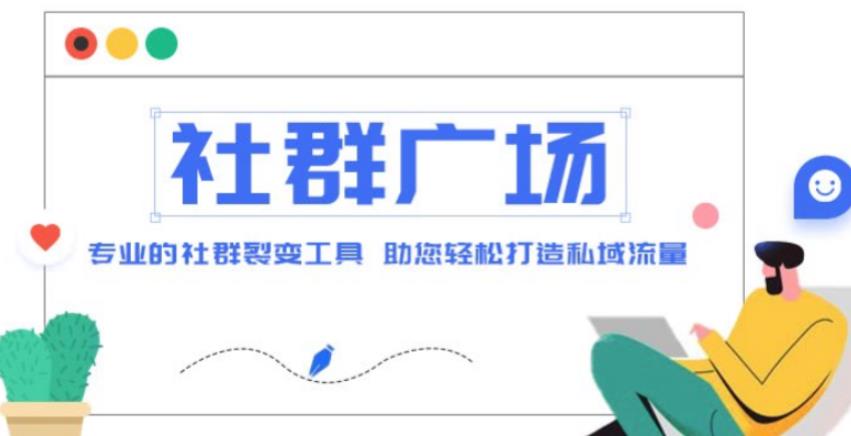 社群广场

专业的社群裂变工具 助您轻松打造私域流量